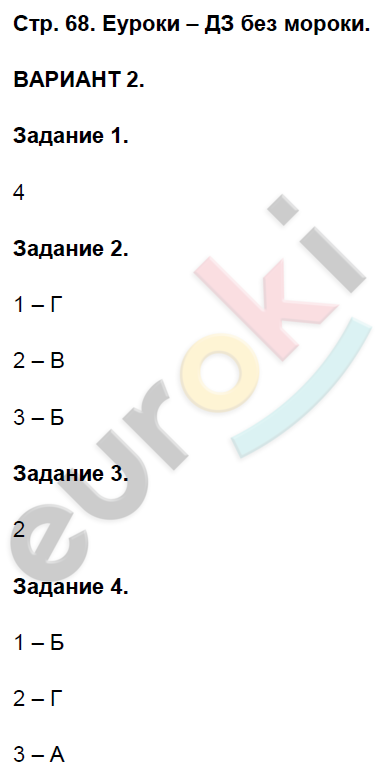 Стр. 68. Еуроки – ДЗ без мороки.

ВАРИАНТ 2.

Задание 1.

4

Задание 2.

1 – Г

2 – В

3 – Б

Задание 3.

2

Задание 4.

1 – Б

2 – Г

3 – А

euroki